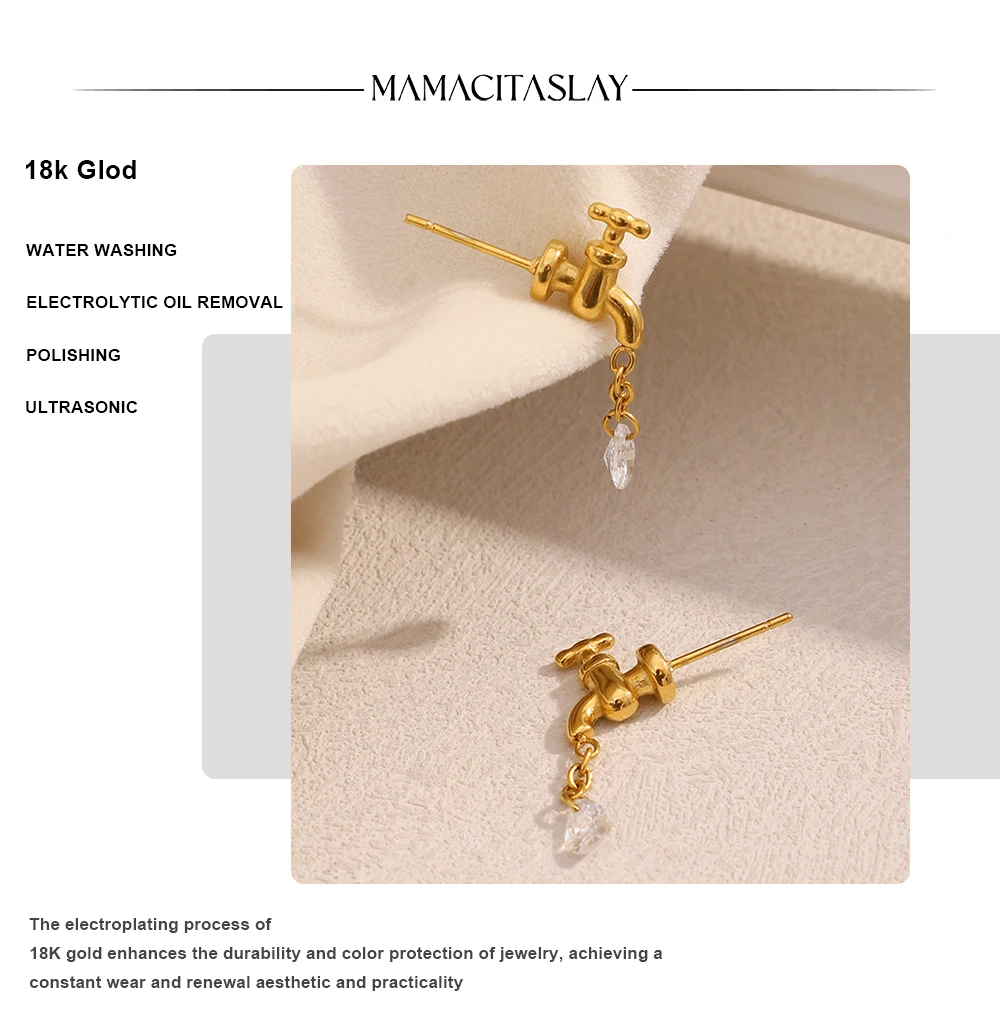 MAMACITASLAY

18k Glod

WATER WASHING

ELECTROLYTIC OIL REMOVAL

POLISHING

ULTRASONIC

The electroplating process of 18K gold enhances the durability and color protection of jewelry, achieving a constant wear and renewal aesthetic and practicality